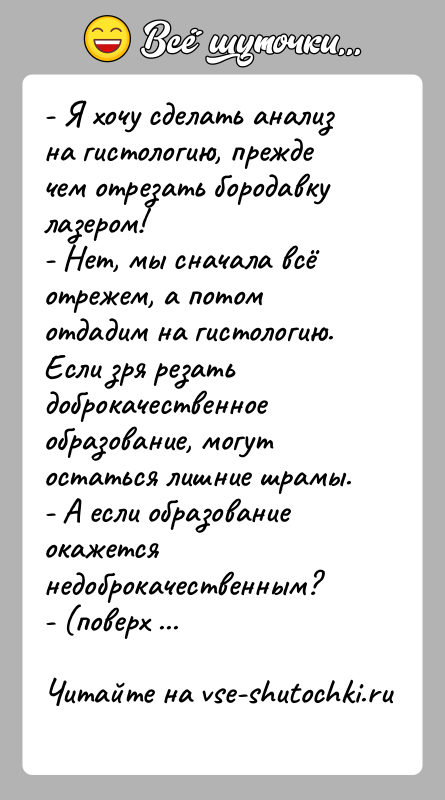 Всё шуточки...

- Я хочу сделать анализ на гистологию, прежде чем отрезать бородавку лазером!
- Нет, мы сначала всё отрежем, а потом отдадим на гистологию. Если зря резать доброкачественное образование, могут остаться лишние шрамы.
- А если образование окажется недоброкачественным?
- (поверх ...

Читайте на vse-shutochki.ru